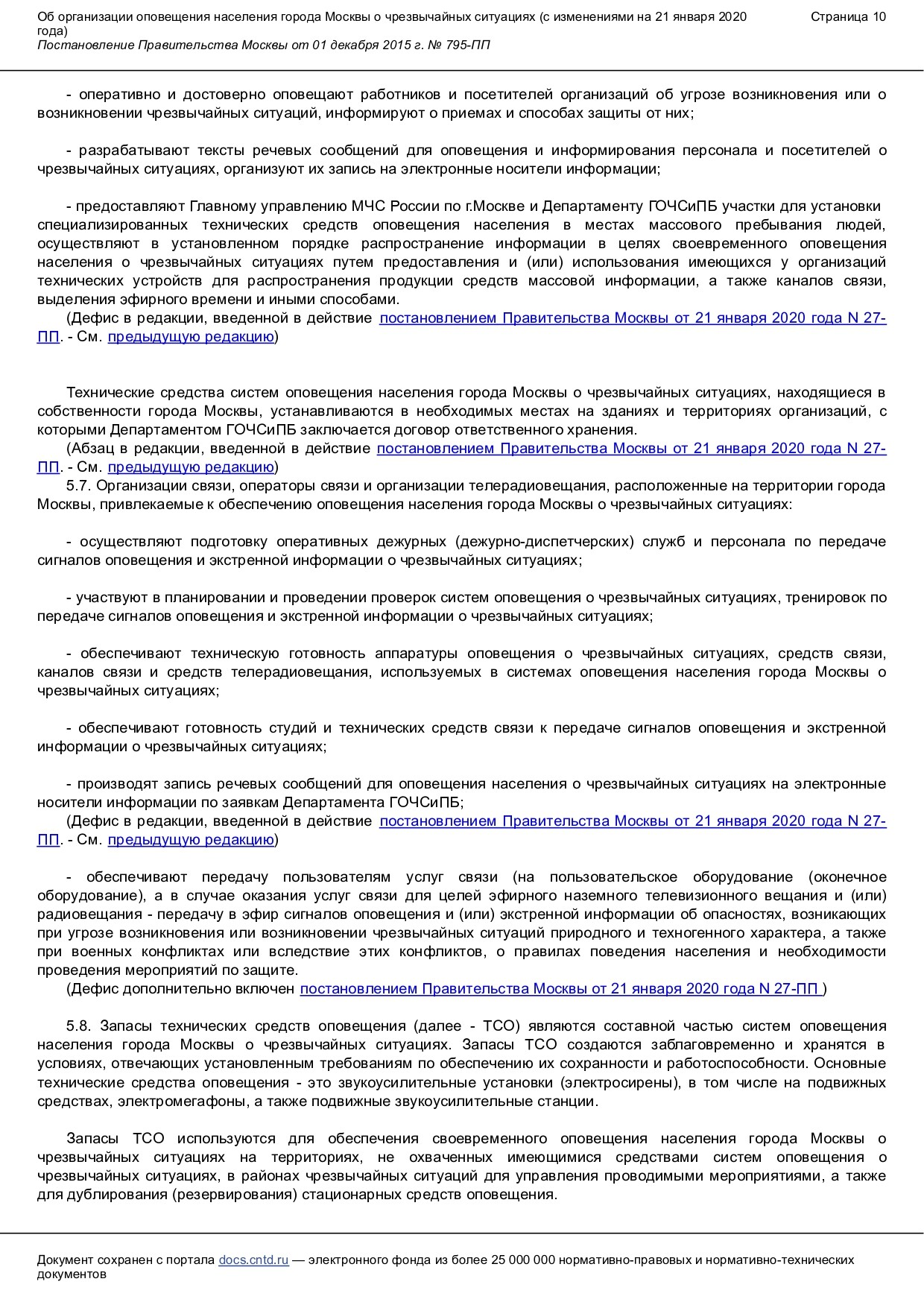 Об организации оповещения населения города Москвы о чрезвычайных ситуациях (с изменениями на 21 января 2020 года)
Постановление Правительства Москвы от 01 декабря 2015 г. № 795-ПП

Страница 10

- оперативно и достоверно оповещают работников и посетителей организаций об угрозе возникновения или о возникновении чрезвычайных ситуаций, информируют о приемах и способах защиты от них;

- разрабатывают тексты речевых сообщений для оповещения и информирования персонала и посетителей о чрезвычайных ситуациях, организуют их запись на электронные носители информации;

- предоставляют Главному управлению МЧС России по г.Москве и Департаменту ГОЧСиПБ участки для установки специализированных технических средств оповещения населения в местах массового пребывания людей, осуществляют в установленном порядке распространение информации в целях своевременного оповещения населения о чрезвычайных ситуациях путем предоставления и (или) использования имеющихся у организаций технических устройств для распространения продукции средств массовой информации, а также каналов связи, выделения эфирного времени и иными способами.
(Дефис в редакции, введенной в действие постановлением Правительства Москвы от 21 января 2020 года N 27-ПП. - См. предыдущую редакцию)

Технические средства систем оповещения населения города Москвы о чрезвычайных ситуациях, находящиеся в собственности города Москвы, устанавливаются в необходимых местах на зданиях и территориях организаций, с которыми Департаментом ГОЧСиПБ заключается договор ответственного хранения.
(Абзац в редакции, введенной в действие постановлением Правительства Москвы от 21 января 2020 года N 27-ПП. - См. предыдущую редакцию)
5.7. Организации связи, операторы связи и организации телерадиовещания, расположенные на территории города Москвы, привлекаемые к обеспечению оповещения населения города Москвы о чрезвычайных ситуациях:

- осуществляют подготовку оперативных дежурных (дежурно-диспетчерских) служб и персонала по передаче сигналов оповещения и экстренной информации о чрезвычайных ситуациях;

- участвуют в планировании и проведении проверок систем оповещения о чрезвычайных ситуациях, тренировок по передаче сигналов оповещения и экстренной информации о чрезвычайных ситуациях;

- обеспечивают техническую готовность аппаратуры оповещения о чрезвычайных ситуациях, средств связи, каналов связи и средств телерадиовещания, используемых в системах оповещения населения города Москвы о чрезвычайных ситуациях;

- обеспечивают готовность студий и технических средств связи к передаче сигналов оповещения и экстренной информации о чрезвычайных ситуациях;

- производят запись речевых сообщений для оповещения населения о чрезвычайных ситуациях на электронные носители информации по заявкам Департамента ГОЧСиПБ;
(Дефис в редакции, введенной в действие постановлением Правительства Москвы от 21 января 2020 года N 27-ПП. - См. предыдущую редакцию)

- обеспечивают передачу пользователям услуг связи (на пользовательское оборудование (оконечное оборудование), а в случае оказания услуг связи для целей эфирного наземного телевизионного вещания и (или) радиовещания - передачу в эфир сигналов оповещения и (или) экстренной информации об опасностях, возникающих при угрозе возникновения или возникновении чрезвычайных ситуаций природного и техногенного характера, а также при военных конфликтах или вследствие этих конфликтов, о правилах поведения населения и необходимости проведения мероприятий по защите.
(Дефис дополнительно включен постановлением Правительства Москвы от 21 января 2020 года N 27-ПП )

5.8. Запасы технических средств оповещения (далее - ТСО) являются составной частью систем оповещения населения города Москвы о чрезвычайных ситуациях. Запасы ТСО создаются заблаговременно и хранятся в условиях, отвечающих установленным требованиям по обеспечению их сохранности и работоспособности. Основные технические средства оповещения - это звукоусилительные установки (электросирены), в том числе на подвижных средствах, электромегафоны, а также подвижные звукоусилительные станции.

Запасы ТСО используются для обеспечения своевременного оповещения населения города Москвы о чрезвычайных ситуациях на территориях, не охваченных имеющимися средствами систем оповещения о чрезвычайных ситуациях, в районах чрезвычайных ситуаций для управления проводимыми мероприятиями, а также для дублирования (резервирования) стационарных средств оповещения.

Документ сохранен с портала docs.cntd.ru — электронного фонда из более 25 000 000 нормативно-правовых и нормативно-технических документов